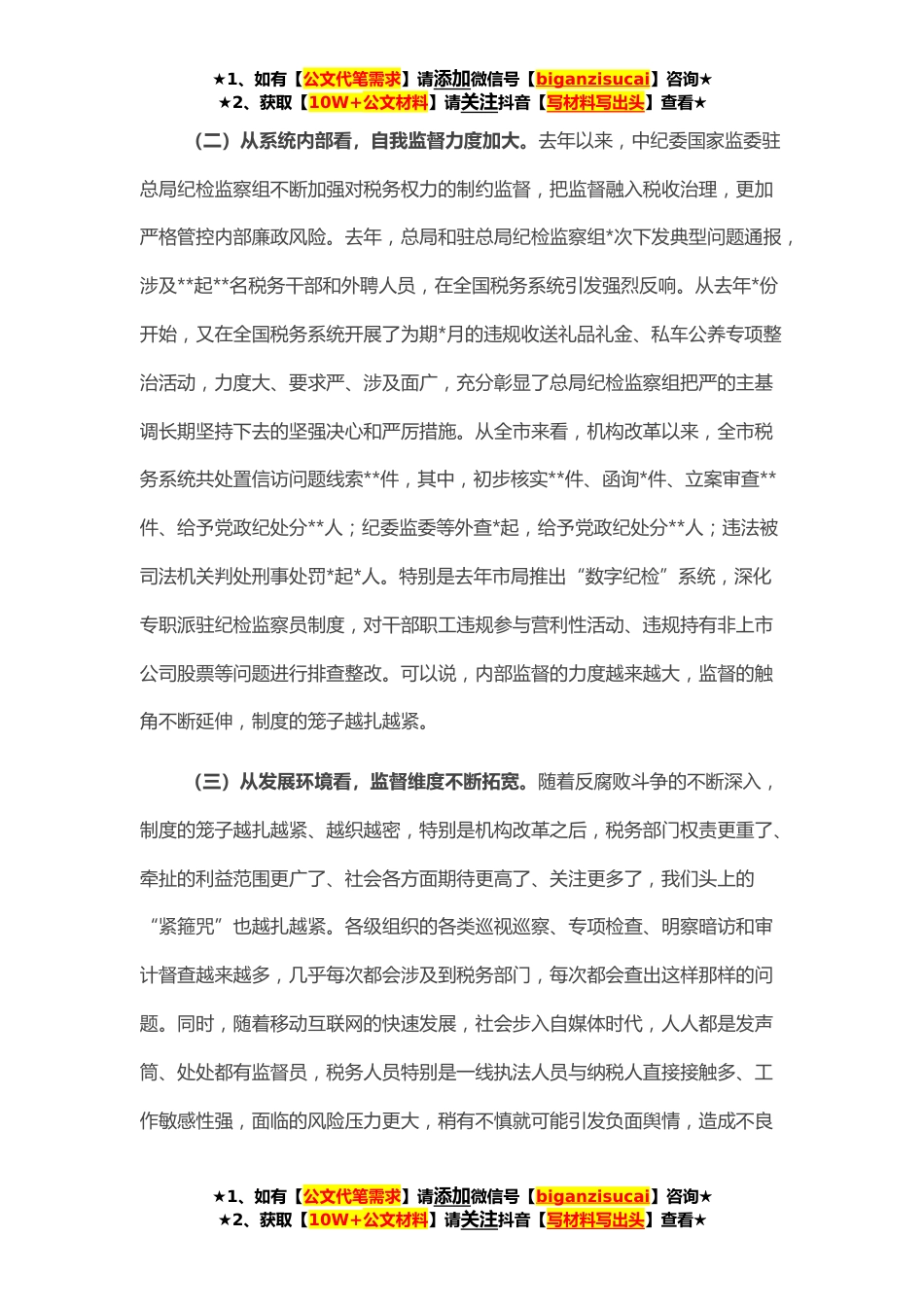 ★1、如有【公文代笔需求】请添加微信号【biganzisucai】咨询★
★2、获取【10W+公文材料】请关注抖音【写材料写出头】查看★

（二）从系统内部看，自我监督力度加大。去年以来，中纪委国家监委驻总局纪检监察组不断加强对税务权力的制约监督，把监督融入税收治理，更加严格管控内部廉政风险。去年，总局和驻总局纪检监察组*次下发典型问题通报，涉及**起**名税务干部和外聘人员，在全国税务系统引发强烈反响。从去年*份开始，又在全国税务系统开展了为期*月的违规收送礼品礼金、私车公养专项整治活动，力度大、要求严、涉及面广，充分彰显了总局纪检监察组把严的主基调长期坚持下去的坚强决心和严厉措施。从全市来看，机构改革以来，全市税务系统共处置信访问题线索**件，其中，初步核实**件、函询*件、立案审查**件、给予党政纪处分**人；纪委监委等外查*起，给予党政纪处分**人；违法被司法机关判处刑事处罚*起*人。特别是去年市局推出“数字纪检”系统，深化专职派驻纪检监察员制度，对干部职工违规参与营利性活动、违规持有非上市公司股票等问题进行排查整改。可以说，内部监督的力度越来越大，监督的触角不断延伸，制度的笼子越扎越紧。

（三）从发展环境看，监督维度不断拓宽。随着反腐败斗争的不断深入，制度的笼子越扎越紧、越织越密，特别是机构改革之后，税务部门权责更重了、牵扯的利益范围更广了、社会各方面期待更高了、关注更多了，我们头上的“紧箍咒”也越扎越紧。各级组织的各类巡视巡察、专项检查、明察暗访和审计督查越来越多，几乎每次都会涉及到税务部门，每次都会查出这样那样的问题。同时，随着移动互联网的快速发展，社会步入自媒体时代，人人都是发声筒、处处都有监督员，税务人员特别是一线执法人员与纳税人直接接触多、工作敏感性强，面临的风险压力更大，稍有不慎就可能引发负面舆情，造成不良

★1、如有【公文代笔需求】请添加微信号【biganzisucai】咨询★
★2、获取【10W+公文材料】请关注抖音【写材料写出头】查看★